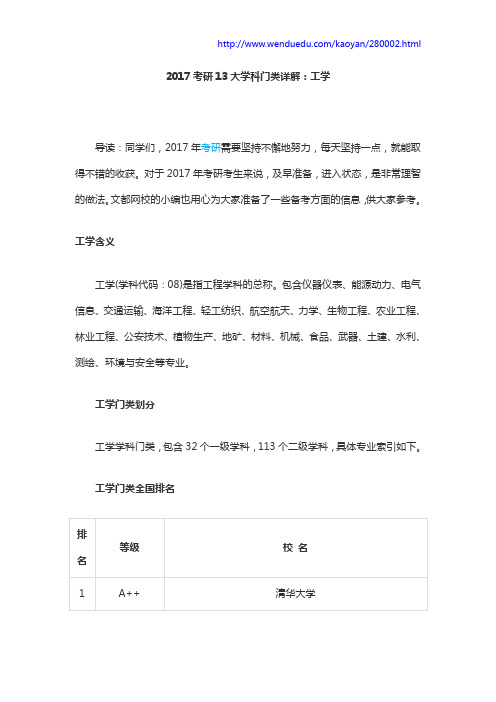 http://www.wenduedu.com/kaoyan/280002.html

2017 考研 13 大学科门类详解：工学

导读：同学们，2017 年考研需要坚持不懈地努力，每天坚持一点，就能取得不错的收获。对于 2017 年考研考生来说，及早准备，进入状态，是非常理智的做法。文都网校的小编也用心为大家准备了一些备考方面的信息，供大家参考。

工学含义

工学(学科代码：08)是指工程学科的总称。包含仪器仪表、能源动力、电气信息、交通运输、海洋工程、轻工纺织、航空航天、力学、生物工程、农业工程、林业工程、公安技术、植物生产、地矿、材料、机械、食品、武器、土建、水利、测绘、环境与安全等专业。

工学门类划分

工学学科门类，包含 32 个一级学科，113 个二级学科，具体专业索引如下。

工学门类全国排名

| 排名 | 等级 | 校 名 |
|---|---|---|
| 1 | A++ | 清华大学 |